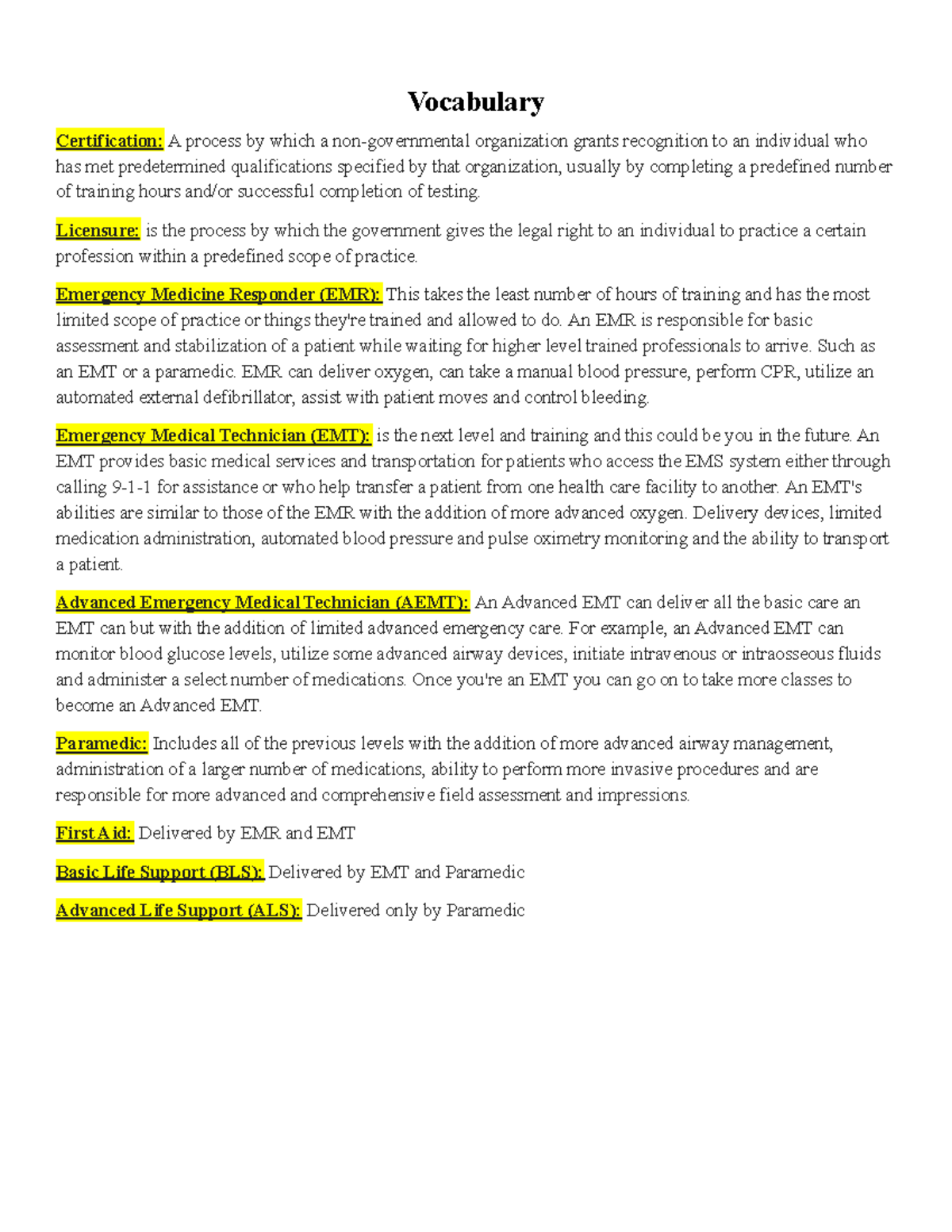 Vocabulary

Certification: A process by which a non-governmental organization grants recognition to an individual who has met predetermined qualifications specified by that organization, usually by completing a predefined number of training hours and/or successful completion of testing.

Licensure: is the process by which the government gives the legal right to an individual to practice a certain profession within a predefined scope of practice.

Emergency Medicine Responder (EMR): This takes the least number of hours of training and has the most limited scope of practice or things they're trained and allowed to do. An EMR is responsible for basic assessment and stabilization of a patient while waiting for higher level trained professionals to arrive. Such as an EMT or a paramedic. EMR can deliver oxygen, can take a manual blood pressure, perform CPR, utilize an automated external defibrillator, assist with patient moves and control bleeding.

Emergency Medical Technician (EMT): is the next level and training and this could be you in the future. An EMT provides basic medical services and transportation for patients who access the EMS system either through calling 9-1-1 for assistance or who help transfer a patient from one health care facility to another. An EMT's abilities are similar to those of the EMR with the addition of more advanced oxygen. Delivery devices, limited medication administration, automated blood pressure and pulse oximetry monitoring and the ability to transport a patient.

Advanced Emergency Medical Technician (AEMT): An Advanced EMT can deliver all the basic care an EMT can but with the addition of limited advanced emergency care. For example, an Advanced EMT can monitor blood glucose levels, utilize some advanced airway devices, initiate intravenous or intraosseous fluids and administer a select number of medications. Once you're an EMT you can go on to take more classes to become an Advanced EMT.

Paramedic: Includes all of the previous levels with the addition of more advanced airway management, administration of a larger number of medications, ability to perform more invasive procedures and are responsible for more advanced and comprehensive field assessment and impressions.

First Aid: Delivered by EMR and EMT

Basic Life Support (BLS): Delivered by EMT and Paramedic

Advanced Life Support (ALS): Delivered only by Paramedic